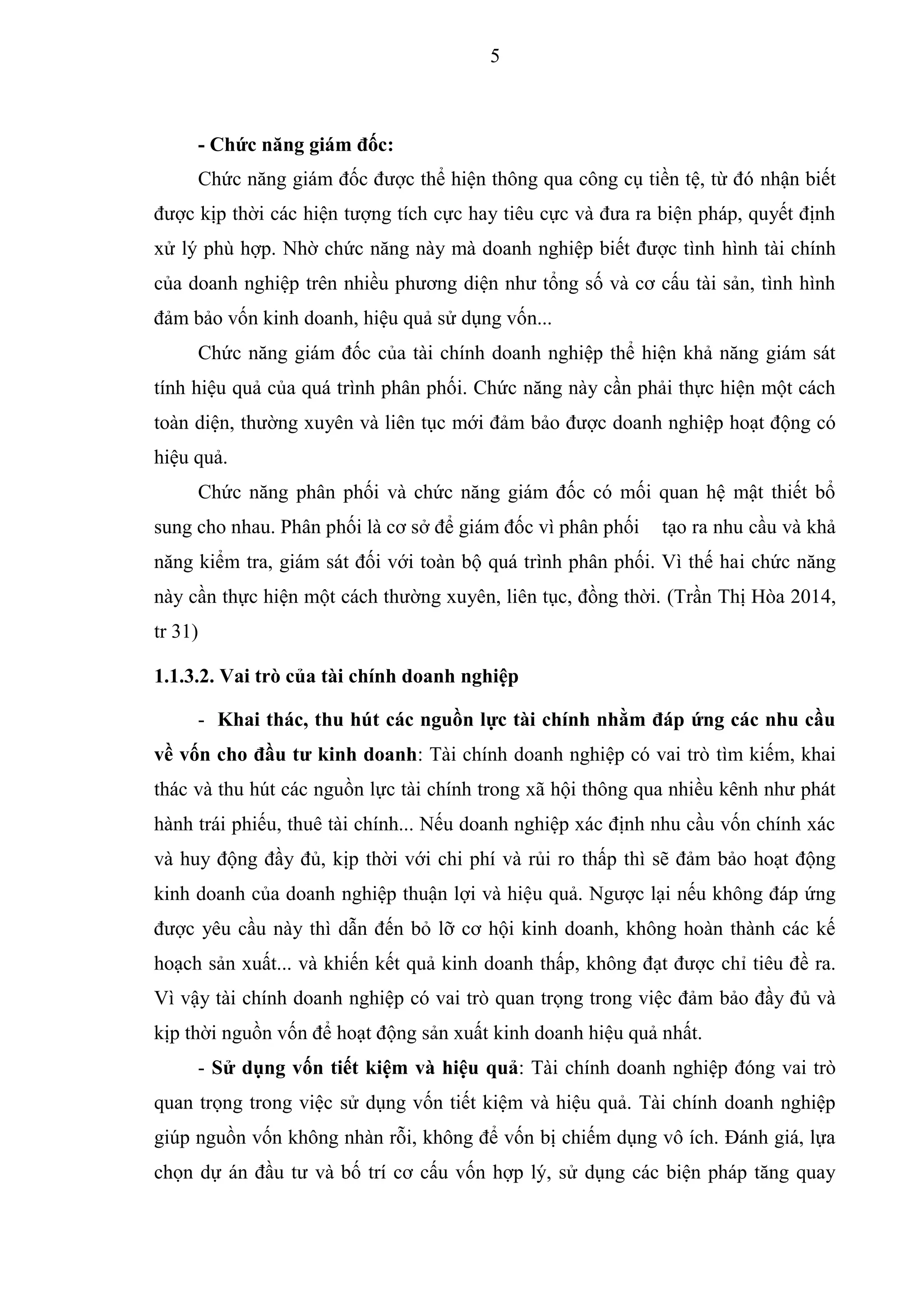 5

- Chức năng giám đốc:

Chức năng giám đốc được thể hiện thông qua công cụ tiền tệ, từ đó nhận biết được kịp thời các hiện tượng tích cực hay tiêu cực và đưa ra biện pháp, quyết định xử lý phù hợp. Nhờ chức năng này mà doanh nghiệp biết được tình hình tài chính của doanh nghiệp trên nhiều phương diện như tổng số và cơ cấu tài sản, tình hình đảm bảo vốn kinh doanh, hiệu quả sử dụng vốn...

Chức năng giám đốc của tài chính doanh nghiệp thể hiện khả năng giám sát tính hiệu quả của quá trình phân phối. Chức năng này cần phải thực hiện một cách toàn diện, thường xuyên và liên tục mới đảm bảo được doanh nghiệp hoạt động có hiệu quả.

Chức năng phân phối và chức năng giám đốc có mối quan hệ mật thiết bổ sung cho nhau. Phân phối là cơ sở để giám đốc vì phân phối tạo ra nhu cầu và khả năng kiểm tra, giám sát đối với toàn bộ quá trình phân phối. Vì thế hai chức năng này cần thực hiện một cách thường xuyên, liên tục, đồng thời. (Trần Thị Hòa 2014, tr 31)

1.1.3.2. Vai trò của tài chính doanh nghiệp

- Khai thác, thu hút các nguồn lực tài chính nhằm đáp ứng các nhu cầu về vốn cho đầu tư kinh doanh: Tài chính doanh nghiệp có vai trò tìm kiếm, khai thác và thu hút các nguồn lực tài chính trong xã hội thông qua nhiều kênh như phát hành trái phiếu, thuê tài chính... Nếu doanh nghiệp xác định nhu cầu vốn chính xác và huy động đầy đủ, kịp thời với chi phí và rủi ro thấp thì sẽ đảm bảo hoạt động kinh doanh của doanh nghiệp thuận lợi và hiệu quả. Ngược lại nếu không đáp ứng được yêu cầu này thì dẫn đến bỏ lỡ cơ hội kinh doanh, không hoàn thành các kế hoạch sản xuất... và khiến kết quả kinh doanh thấp, không đạt được chỉ tiêu đề ra. Vì vậy tài chính doanh nghiệp có vai trò quan trọng trong việc đảm bảo đầy đủ và kịp thời nguồn vốn để hoạt động sản xuất kinh doanh hiệu quả nhất.

- Sử dụng vốn tiết kiệm và hiệu quả: Tài chính doanh nghiệp đóng vai trò quan trọng trong việc sử dụng vốn tiết kiệm và hiệu quả. Tài chính doanh nghiệp giúp nguồn vốn không nhàn rỗi, không để vốn bị chiếm dụng vô ích. Đánh giá, lựa chọn dự án đầu tư và bố trí cơ cấu vốn hợp lý, sử dụng các biện pháp tăng quay